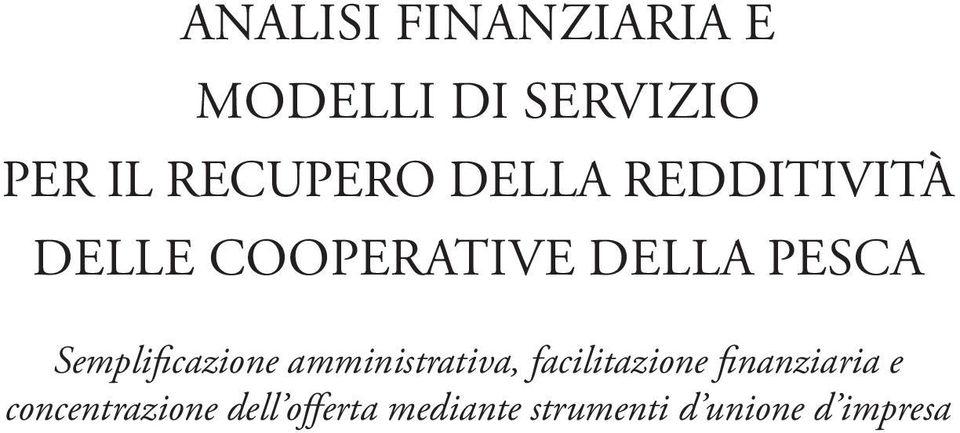 ANALISI FINANZIARIA E
MODELLI DI SERVIZIO
PER IL RECUPERO DELLA REDDITIVITÀ
DELLE COOPERATIVE DELLA PESCA

Semplificazione amministrativa, facilitazione finanziaria e concentrazione dell'offerta mediante strumenti d'unione d'impresa